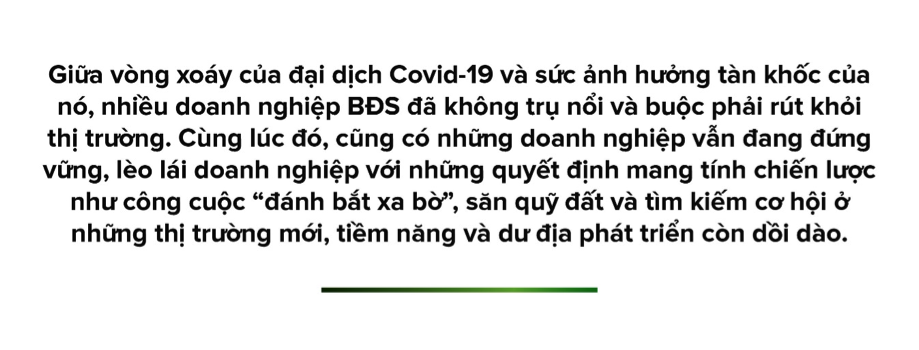 Giữa vòng xoáy của đại dịch Covid-19 và sức ảnh hưởng tàn khốc của nó, nhiều doanh nghiệp BĐS đã không trụ nổi và buộc phải rút khỏi thị trường. Cùng lúc đó, cũng có những doanh nghiệp vẫn đang đứng vững, lèo lái doanh nghiệp với những quyết định mang tính chiến lược như công cuộc “đánh bắt xa bờ”, săn quỹ đất và tìm kiếm cơ hội ở những thị trường mới, tiềm năng và dư địa phát triển còn dồi dào.